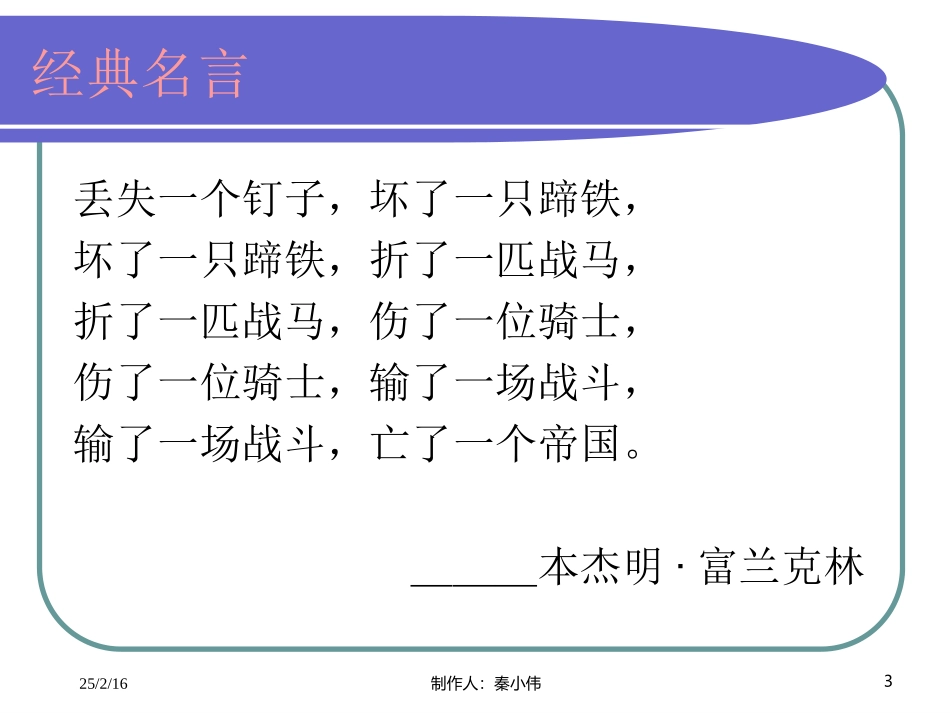 经典名言

丢失一个钉子，坏了一只蹄铁，
坏了一只蹄铁，折了一匹战马，
折了一匹战马，伤了一位骑士，
伤了一位骑士，输了一场战斗，
输了一场战斗，亡了一个帝国。

______本杰明 · 富兰克林

25/2/16

制作人：秦小伟

3